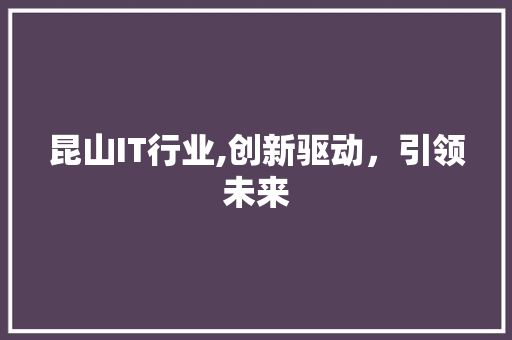 昆山IT行业,创新驱动，引领未来